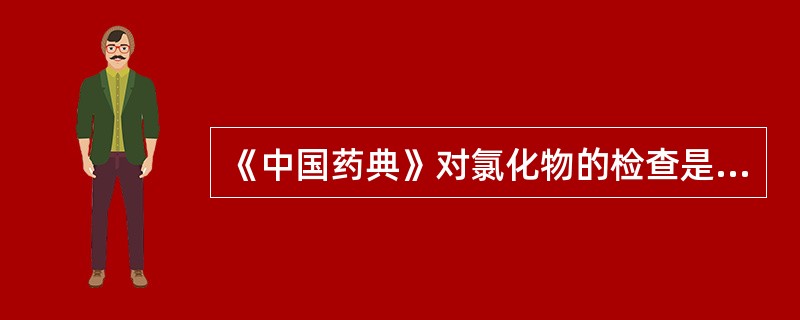 《中国药典》对氯化物的检查是...